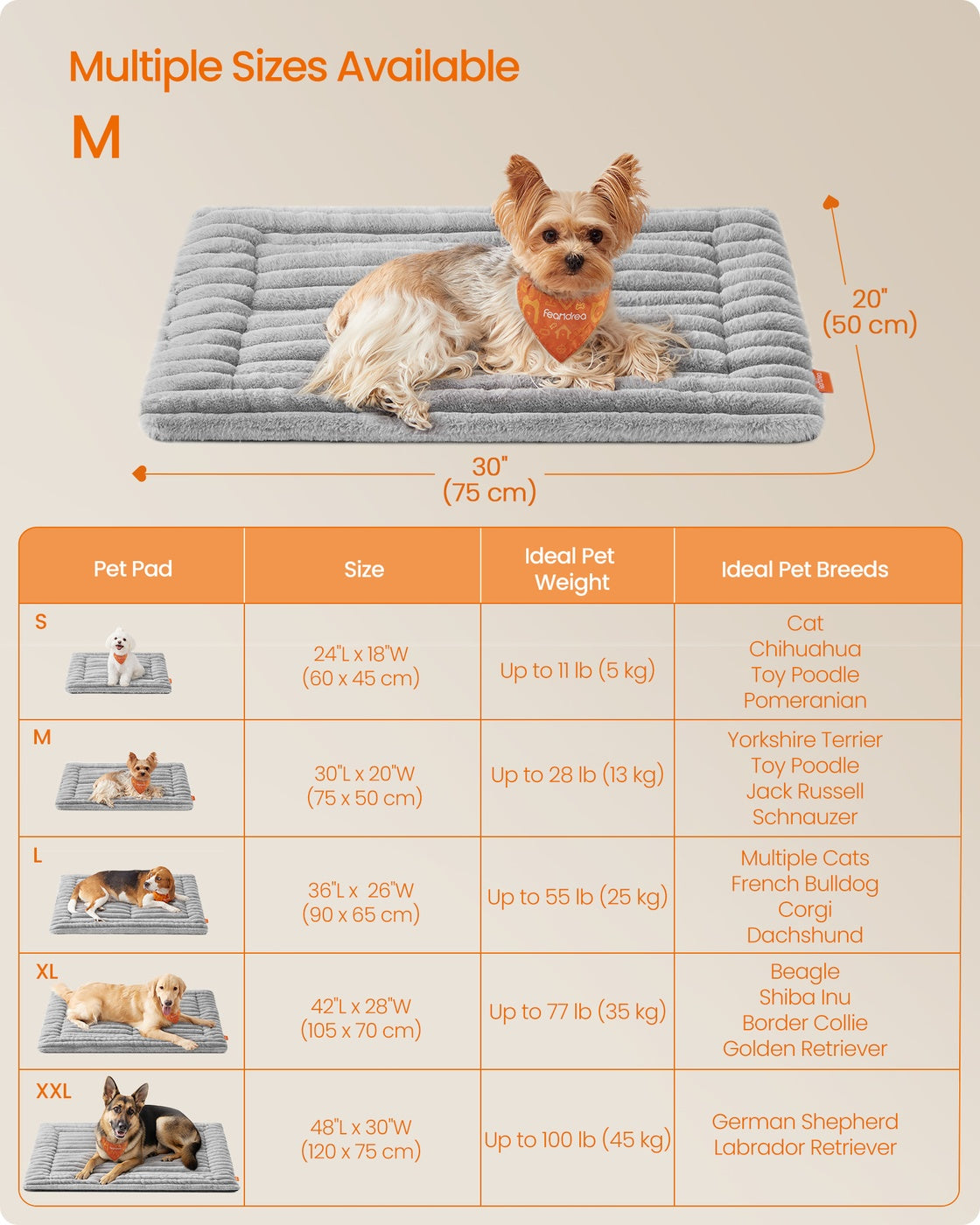 Multiple Sizes Available

M

Feandrea

20"
(50 cm)

30"
(75 cm)

| Pet Pad | Size | Ideal Pet Weight | Ideal Pet Breeds |
|---|---|---|---|
| S | 24"L x 18"W (60 x 45 cm) | Up to 11 lb (5 kg) | Cat Chihuahua Toy Poodle Pomeranian |
| M | 30"L x 20"W (75 x 50 cm) | Up to 28 lb (13 kg) | Yorkshire Terrier Toy Poodle Jack Russell Schnauzer |
| L | 36"L x 26"W (90 x 65 cm) | Up to 55 lb (25 kg) | Multiple Cats French Bulldog Corgi Dachshund |
| XL | 42"L x 28"W (105 x 70 cm) | Up to 77 lb (35 kg) | Beagle Shiba Inu Border Collie Golden Retriever |
| XXL | 48"L x 30"W (120 x 75 cm) | Up to 100 lb (45 kg) | German Shepherd Labrador Retriever |